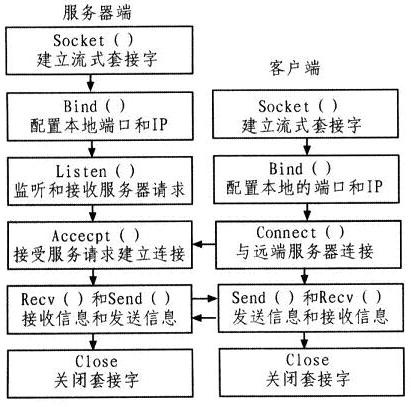 服务器端

Socket ( )
建立流式套接字

Bind ( )
配置本地端口和IP

Listen ( )
监听和接收服务器请求

Accecpt ( )
接受服务请求建立连接

Recv ( ) 和Send ( )
接收信息和发送信息

Close
关闭套接字

客户端

Socket ( )
建立流式套接字

Bind ( )
配置本地的端口和IP

Connect ( )
与远端服务器连接

Send ( ) 和Recv ( )
发送信息和接收信息

Close
关闭套接字